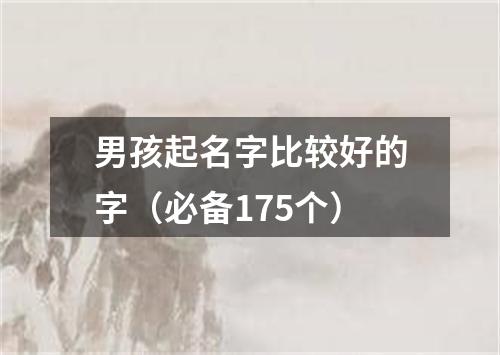 男孩起名字比较好的字（必备175个）